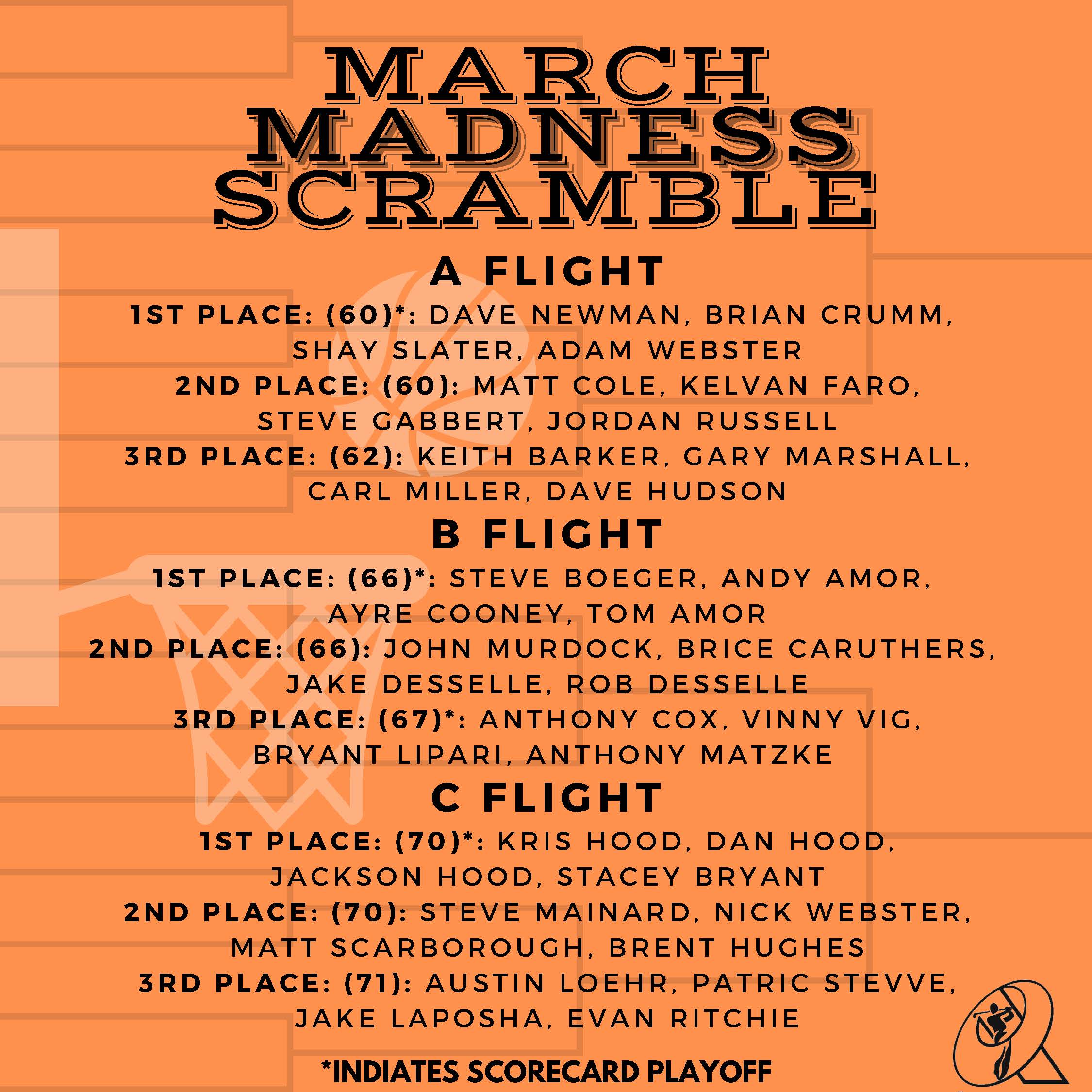 MARCH MADNESS SCRAMBLE

A FLIGHT

1ST PLACE: (60)*: DAVE NEWMAN, BRIAN CRUMM, SHAY SLATER, ADAM WEBSTER
2ND PLACE: (60): MATT COLE, KELVAN FARO, STEVE GABBERT, JORDAN RUSSELL
3RD PLACE: (62): KEITH BARKER, GARY MARSHALL, CARL MILLER, DAVE HUDSON

B FLIGHT

1ST PLACE: (66)*: STEVE BOEGER, ANDY AMOR, AYRE COONEY, TOM AMOR
2ND PLACE: (66): JOHN MURDOCK, BRICE CARUTHERS, JAKE DESSELLE, ROB DESSELLE
3RD PLACE: (67)*: ANTHONY COX, VINNY VIG, BRYANT LIPARI, ANTHONY MATZKE

C FLIGHT

1ST PLACE: (70)*: KRIS HOOD, DAN HOOD, JACKSON HOOD, STACEY BRYANT
2ND PLACE: (70): STEVE MAINARD, NICK WEBSTER, MATT SCARBOROUGH, BRENT HUGHES
3RD PLACE: (71): AUSTIN LOEHR, PATRIC STEVVE, JAKE LAPOSHA, EVAN RITCHIE

*INDIATES SCORECARD PLAYOFF